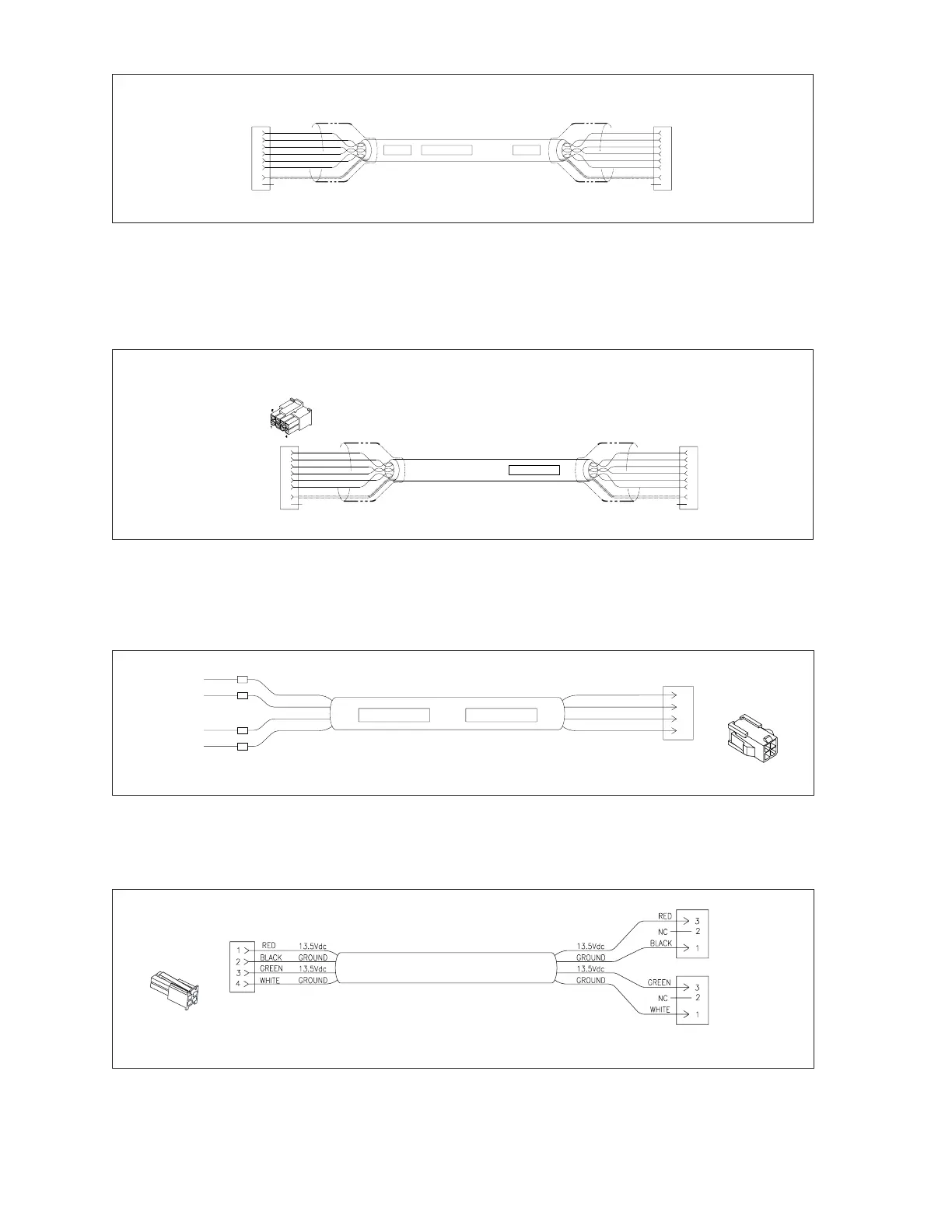 1 RED 13.5Vdc
2 BLACK GROUND
3 GREEN 13.5Vdc
4 WHITE GROUND

13.5Vdc
GROUND
13.5Vdc
GROUND

RED 3
NC 2
BLACK 1

GREEN 3
NC 2
WHITE 1